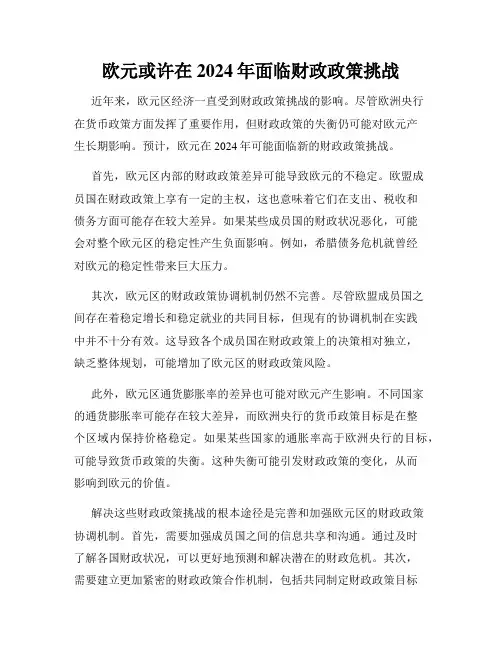 欧元或许在 2024 年面临财政政策挑战

近年来，欧元区经济一直受到财政政策挑战的影响。尽管欧洲央行在货币政策方面发挥了重要作用，但财政政策的失衡仍可能对欧元产生长期影响。预计，欧元在 2024 年可能面临新的财政政策挑战。

首先，欧元区内部的财政政策差异可能导致欧元的不稳定。欧盟成员国在财政政策上享有一定的主权，这也意味着它们在支出、税收和债务方面可能存在较大差异。如果某些成员国的财政状况恶化，可能会对整个欧元区的稳定性产生负面影响。例如，希腊债务危机就曾经对欧元的稳定性带来巨大压力。

其次，欧元区的财政政策协调机制仍然不完善。尽管欧盟成员国之间存在着稳定增长和稳定就业的共同目标，但现有的协调机制在实践中并不十分有效。这导致各个成员国在财政政策上的决策相对独立，缺乏整体规划，可能增加了欧元区的财政政策风险。

此外，欧元区通货膨胀率的差异也可能对欧元产生影响。不同国家的通货膨胀率可能存在较大差异，而欧洲央行的货币政策目标是在整个区域内保持价格稳定。如果某些国家的通胀率高于欧洲央行的目标，可能导致货币政策的失衡。这种失衡可能引发财政政策的变化，从而影响到欧元的价值。

解决这些财政政策挑战的根本途径是完善和加强欧元区的财政政策协调机制。首先，需要加强成员国之间的信息共享和沟通。通过及时了解各国财政状况，可以更好地预测和解决潜在的财政危机。其次，需要建立更加紧密的财政政策合作机制，包括共同制定财政政策目标